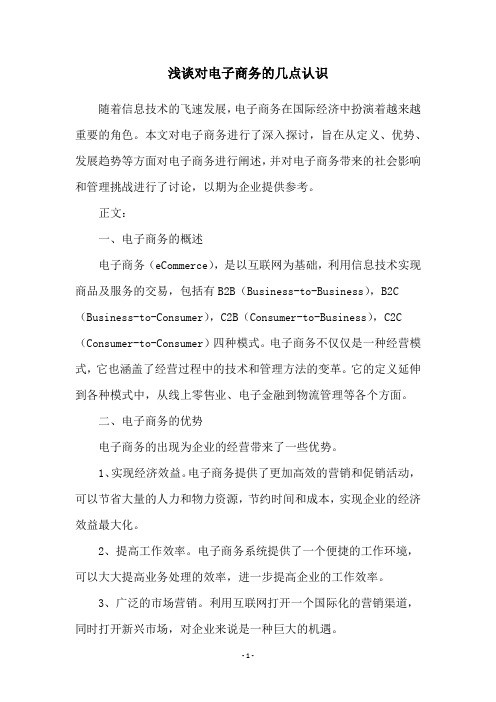 浅谈对电子商务的几点认识

随着信息技术的飞速发展，电子商务在国际经济中扮演着越来越重要的角色。本文对电子商务进行了深入探讨，旨在从定义、优势、发展趋势等方面对电子商务进行阐述，并对电子商务带来的社会影响和管理挑战进行了讨论，以期为企业提供参考。

正文：

一、电子商务的概述

电子商务（eCommerce），是以互联网为基础，利用信息技术实现商品及服务的交易，包括有 B2B（Business-to-Business），B2C（Business-to-Consumer），C2B（Consumer-to-Business），C2C（Consumer-to-Consumer）四种模式。电子商务不仅仅是一种经营模式，它也涵盖了经营过程中的技术和管理方法的变革。它的定义延伸到各种模式中，从线上零售业、电子金融到物流管理等各个方面。

二、电子商务的优势

电子商务的出现为企业的经营带来了一些优势。

1、实现经济效益。电子商务提供了更加高效的营销和促销活动，可以节省大量的人力和物力资源，节约时间和成本，实现企业的经济效益最大化。

2、提高工作效率。电子商务系统提供了一个便捷的工作环境，可以大大提高业务处理的效率，进一步提高企业的工作效率。

3、广泛的市场营销。利用互联网打开一个国际化的营销渠道，同时打开新兴市场，对企业来说是一种巨大的机遇。

- 1 -